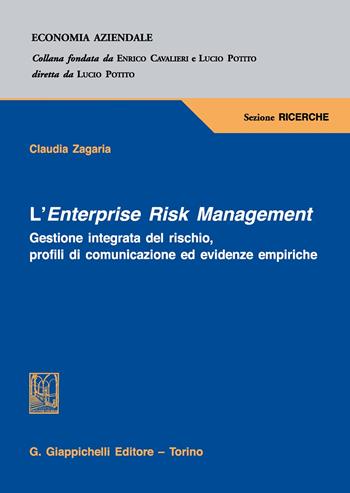 ECONOMIA AZIENDALE
Collana fondata da Enrico Cavalieri e Lucio Potito
diretta da Lucio Potito

Sezione RICERCHE

Claudia Zagaria

L'Enterprise Risk Management
Gestione integrata del rischio, profili di comunicazione ed evidenze empiriche

G. Giappichelli Editore – Torino